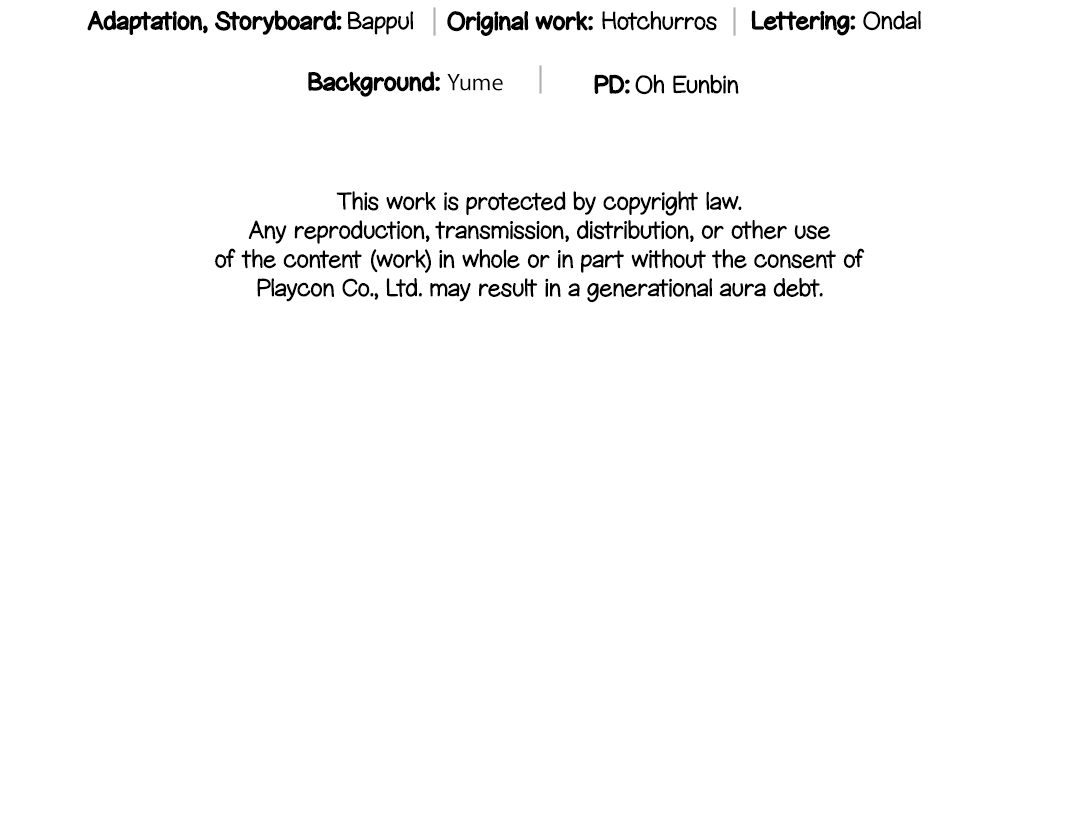 Adaptation, Storyboard: Bappul | Original work: Hotchurros | Lettering: Ondal

Background: Yume | PD: Oh Eunbin

This work is protected by copyright law. Any reproduction, transmission, distribution, or other use of the content (work) in whole or in part without the consent of Playcon Co., Ltd. may result in a generational aura debt.